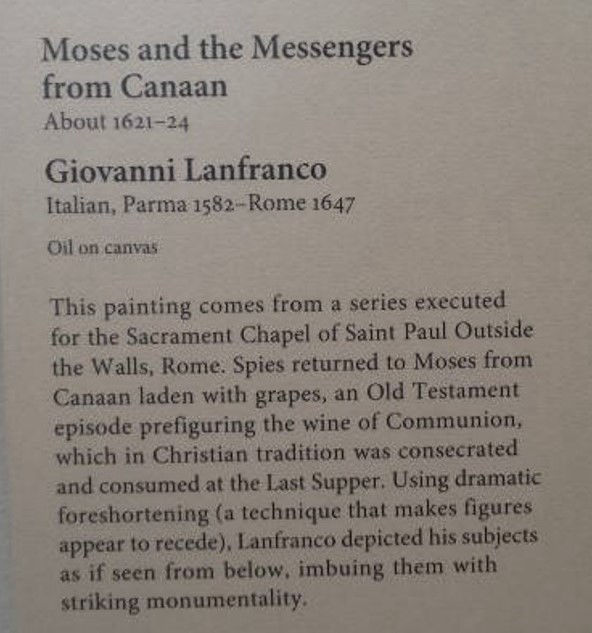 Moses and the Messengers from Canaan
About 1621–24

Giovanni Lanfranco
Italian, Parma 1582–Rome 1647

Oil on canvas

This painting comes from a series executed for the Sacrament Chapel of Saint Paul Outside the Walls, Rome. Spies returned to Moses from Canaan laden with grapes, an Old Testament episode prefiguring the wine of Communion, which in Christian tradition was consecrated and consumed at the Last Supper. Using dramatic foreshortening (a technique that makes figures appear to recede), Lanfranco depicted his subjects as if seen from below, imbuing them with striking monumentality.